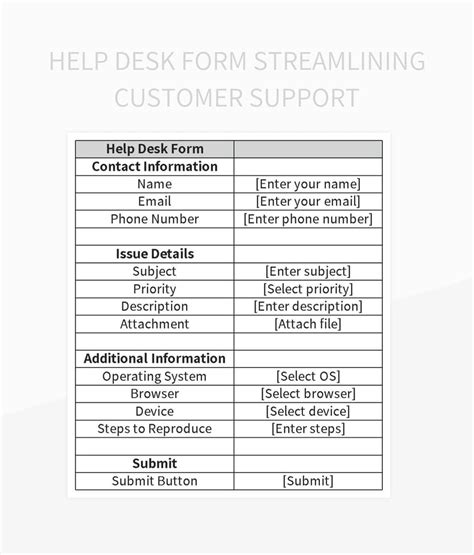 HELP DESK FORM STREAMLINING CUSTOMER SUPPORT

| Help Desk Form | |
|---|---|
| Contact Information | |
| Name | [Enter your name] |
| Email | [Enter your email] |
| Phone Number | [Enter phone number] |
| | |
| Issue Details | |
| Subject | [Enter subject] |
| Priority | [Select priority] |
| Description | [Enter description] |
| Attachment | [Attach file] |
| | |
| Additional Information | |
| Operating System | [Select OS] |
| Browser | [Select browser] |
| Device | [Select device] |
| Steps to Reproduce | [Enter steps] |
| | |
| Submit | |
| Submit Button | [Submit] |